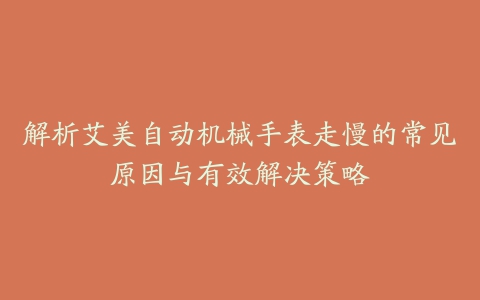 解析艾美自动机械手表走慢的常见原因与有效解决策略